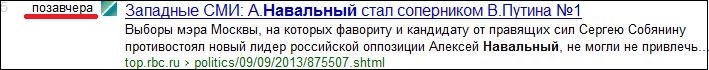 5

позавчера

Западные СМИ: А.Навальный стал соперником В.Путина №1

Выборы мэра Москвы, на которых фавориту и кандидату от правящих сил Сергею Собянину противостоял новый лидер российской оппозиции Алексей Навальный, не могли не привлечь...

top.rbc.ru › politics/09/09/2013/875507.shtml